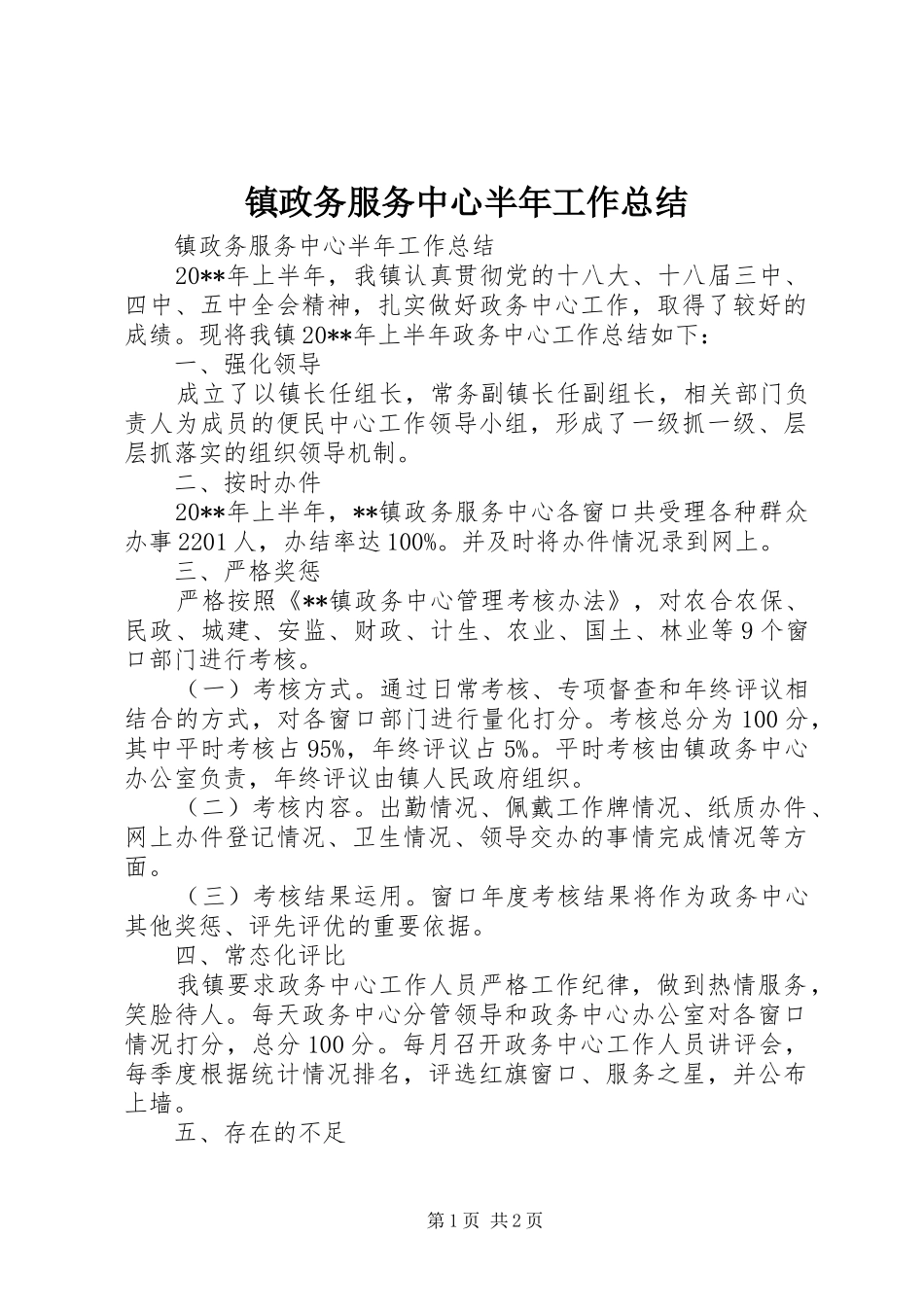 镇政务服务中心半年工作总结

镇政务服务中心半年工作总结

20**年上半年，我镇认真贯彻党的十八大、十八届三中、四中、五中全会精神，扎实做好政务中心工作，取得了较好的成绩。现将我镇20**年上半年政务中心工作总结如下：

一、强化领导

成立了以镇长任组长，常务副镇长任副组长，相关部门负责人为成员的便民中心工作领导小组，形成了一级抓一级、层层抓落实的组织领导机制。

二、按时办件

20**年上半年，**镇政务服务中心各窗口共受理各种群众办事2201人，办结率达100%。并及时将办件情况录到网上。

三、严格奖惩

严格按照《**镇政务中心管理考核办法》，对农合农保、民政、城建、安监、财政、计生、农业、国土、林业等9个窗口部门进行考核。

（一）考核方式。通过日常考核、专项督查和年终评议相结合的方式，对各窗口部门进行量化打分。考核总分为100分，其中平时考核占95%，年终评议占5%。平时考核由镇政务中心办公室负责，年终评议由镇人民政府组织。

（二）考核内容。出勤情况、佩戴工作牌情况、纸质办件、网上办件登记情况、卫生情况、领导交办的事情完成情况等方面。

（三）考核结果运用。窗口年度考核结果将作为政务中心其他奖惩、评先评优的重要依据。

四、常态化评比

我镇要求政务中心工作人员严格工作纪律，做到热情服务，笑脸待人。每天政务中心分管领导和政务中心办公室对各窗口情况打分，总分100分。每月召开政务中心工作人员讲评会，每季度根据统计情况排名，评选红旗窗口、服务之星，并公布上墙。

五、存在的不足

第1页 共2页